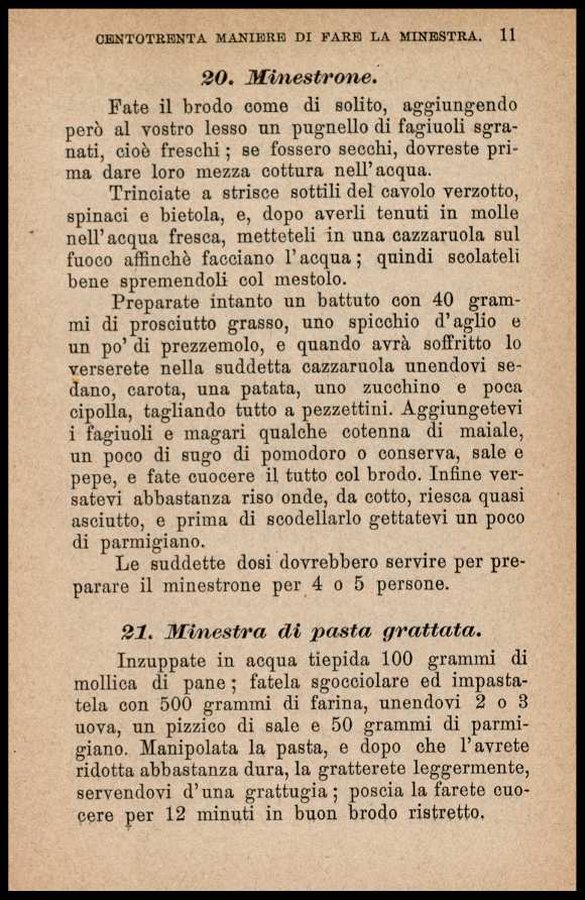 CENTOTRENTA MANIERE DI FARE LA MINESTRA. 11

20. Minestrone.

Fate il brodo come di solito, aggiungendo però al vostro lesso un pugnello di fagiuoli sgranati, cioè freschi; se fossero secchi, dovreste prima dare loro mezza cottura nell'acqua.

Trinciate a strisce sottili del cavolo verzotto, spinaci e bietola, e, dopo averli tenuti in molle nell'acqua fresca, metteteli in una cazzaruola sul fuoco affinchè facciano l'acqua; quindi scolateli bene spremendoli col mestolo.

Preparate intanto un battuto con 40 grammi di prosciutto grasso, uno spicchio d'aglio e un po' di prezzemolo, e quando avrà soffritto lo verserete nella suddetta cazzaruola unendovi sedano, carota, una patata, uno zucchino e poca cipolla, tagliando tutto a pezzettini. Aggiungetevi i fagiuoli e magari qualche cotenna di maiale, un poco di sugo di pomodoro o conserva, sale e pepe, e fate cuocere il tutto col brodo. Infine versatevi abbastanza riso onde, da cotto, riesca quasi asciutto, e prima di scodellarlo gettatevi un poco di parmigiano.

Le suddette dosi dovrebbero servire per preparare il minestrone per 4 o 5 persone.

21. Minestra di pasta grattata.

Inzuppate in acqua tiepida 100 grammi di mollica di pane; fatela sgocciolare ed impastatela con 500 grammi di farina, unendovi 2 o 3 uova, un pizzico di sale e 50 grammi di parmigiano. Manipolata la pasta, e dopo che l'avrete ridotta abbastanza dura, la gratterete leggermente, servendovi d'una grattugia; poscia la farete cuocere per 12 minuti in buon brodo ristretto.